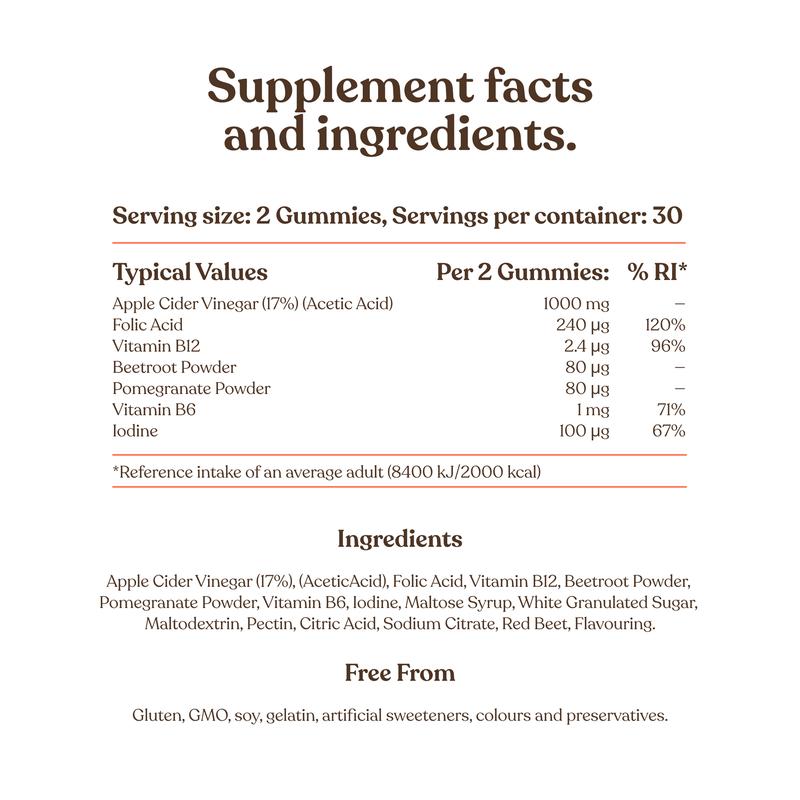 Supplement facts and ingredients.

Serving size: 2 Gummies, Servings per container: 30

| Typical Values | Per 2 Gummies: | % RI* |
|---|---|---|
| Apple Cider Vinegar (17%) (Acetic Acid) | 1000 mg | – |
| Folic Acid | 240 µg | 120% |
| Vitamin B12 | 2.4 µg | 96% |
| Beetroot Powder | 80 µg | – |
| Pomegranate Powder | 80 µg | – |
| Vitamin B6 | 1 mg | 71% |
| Iodine | 100 µg | 67% |

*Reference intake of an average adult (8400 kJ/2000 kcal)

Ingredients

Apple Cider Vinegar (17%), (AceticAcid), Folic Acid, Vitamin B12, Beetroot Powder, Pomegranate Powder, Vitamin B6, Iodine, Maltose Syrup, White Granulated Sugar, Maltodextrin, Pectin, Citric Acid, Sodium Citrate, Red Beet, Flavouring.

Free From

Gluten, GMO, soy, gelatin, artificial sweeteners, colours and preservatives.